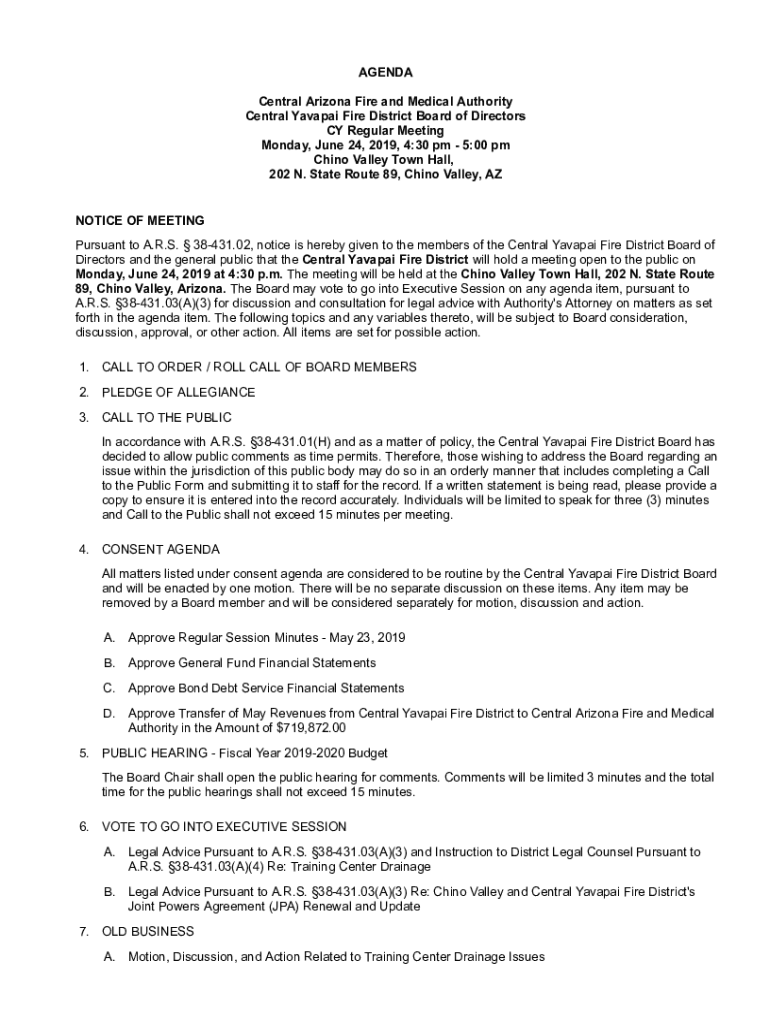 AGENDA

Central Arizona Fire and Medical Authority
Central Yavapai Fire District Board of Directors
CY Regular Meeting
Monday, June 24, 2019, 4:30 pm - 5:00 pm
Chino Valley Town Hall,
202 N. State Route 89, Chino Valley, AZ

NOTICE OF MEETING

Pursuant to A.R.S. § 38-431.02, notice is hereby given to the members of the Central Yavapai Fire District Board of Directors and the general public that the Central Yavapai Fire District will hold a meeting open to the public on Monday, June 24, 2019 at 4:30 p.m. The meeting will be held at the Chino Valley Town Hall, 202 N. State Route 89, Chino Valley, Arizona. The Board may vote to go into Executive Session on any agenda item, pursuant to A.R.S. §38-431.03(A)(3) for discussion and consultation for legal advice with Authority's Attorney on matters as set forth in the agenda item. The following topics and any variables thereto, will be subject to Board consideration, discussion, approval, or other action. All items are set for possible action.

1. CALL TO ORDER / ROLL CALL OF BOARD MEMBERS

2. PLEDGE OF ALLEGIANCE

3. CALL TO THE PUBLIC

In accordance with A.R.S. §38-431.01(H) and as a matter of policy, the Central Yavapai Fire District Board has decided to allow public comments as time permits. Therefore, those wishing to address the Board regarding an issue within the jurisdiction of this public body may do so in an orderly manner that includes completing a Call to the Public Form and submitting it to staff for the record. If a written statement is being read, please provide a copy to ensure it is entered into the record accurately. Individuals will be limited to speak for three (3) minutes and Call to the Public shall not exceed 15 minutes per meeting.

4. CONSENT AGENDA

All matters listed under consent agenda are considered to be routine by the Central Yavapai Fire District Board and will be enacted by one motion. There will be no separate discussion on these items. Any item may be removed by a Board member and will be considered separately for motion, discussion and action.

A. Approve Regular Session Minutes - May 23, 2019

B. Approve General Fund Financial Statements

C. Approve Bond Debt Service Financial Statements

D. Approve Transfer of May Revenues from Central Yavapai Fire District to Central Arizona Fire and Medical Authority in the Amount of $719,872.00

5. PUBLIC HEARING - Fiscal Year 2019-2020 Budget

The Board Chair shall open the public hearing for comments. Comments will be limited 3 minutes and the total time for the public hearings shall not exceed 15 minutes.

6. VOTE TO GO INTO EXECUTIVE SESSION

A. Legal Advice Pursuant to A.R.S. §38-431.03(A)(3) and Instruction to District Legal Counsel Pursuant to A.R.S. §38-431.03(A)(4) Re: Training Center Drainage

B. Legal Advice Pursuant to A.R.S. §38-431.03(A)(3) Re: Chino Valley and Central Yavapai Fire District's Joint Powers Agreement (JPA) Renewal and Update

7. OLD BUSINESS

A. Motion, Discussion, and Action Related to Training Center Drainage Issues